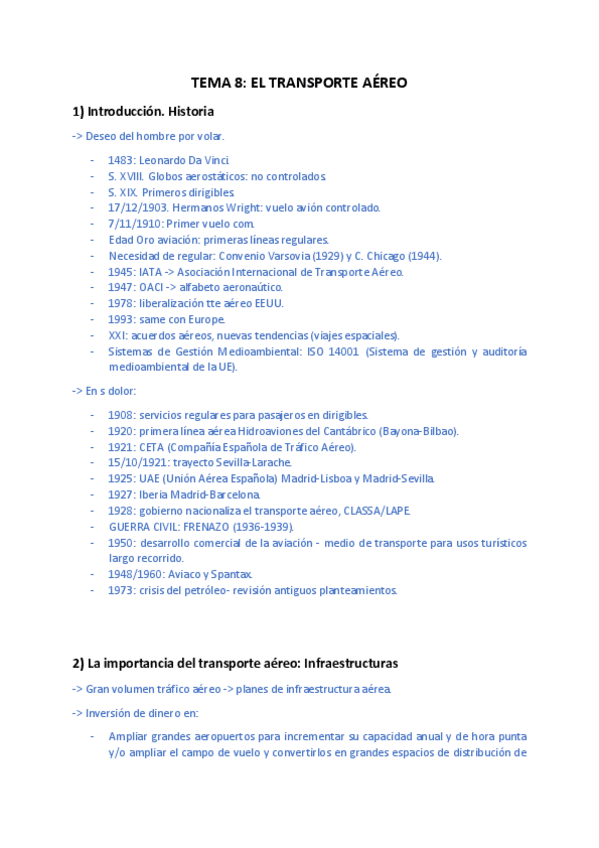 TEMA 8: EL TRANSPORTE AÉREO

1) Introducción. Historia

-> Deseo del hombre por volar.

- 1483: Leonardo Da Vinci.
- S. XVIII. Globos aerostáticos: no controlados.
- S. XIX. Primeros dirigibles.
- 17/12/1903. Hermanos Wright: vuelo avión controlado.
- 7/11/1910: Primer vuelo com.
- Edad Oro aviación: primeras líneas regulares.
- Necesidad de regular: Convenio Varsovia (1929) y C. Chicago (1944).
- 1945: IATA -> Asociación Internacional de Transporte Aéreo.
- 1947: OACI -> alfabeto aeronaútico.
- 1978: liberalización tte aéreo EEUU.
- 1993: same con Europe.
- XXI: acuerdos aéreos, nuevas tendencias (viajes espaciales).
- Sistemas de Gestión Medioambiental: ISO 14001 (Sistema de gestión y auditoría medioambiental de la UE).

-> En s dolor:

- 1908: servicios regulares para pasajeros en dirigibles.
- 1920: primera línea aérea Hidroaviones del Cantábrico (Bayona-Bilbao).
- 1921: CETA (Compañía Española de Tráfico Aéreo).
- 15/10/1921: trayecto Sevilla-Larache.
- 1925: UAE (Unión Aérea Española) Madrid-Lisboa y Madrid-Sevilla.
- 1927: Iberia Madrid-Barcelona.
- 1928: gobierno nacionaliza el transporte aéreo, CLASSA/LAPE.
- GUERRA CIVIL: FRENAZO (1936-1939).
- 1950: desarrollo comercial de la aviación - medio de transporte para usos turísticos largo recorrido.
- 1948/1960: Aviaco y Spantax.
- 1973: crisis del petróleo- revisión antiguos planteamientos.

2) La importancia del transporte aéreo: Infraestructuras

-> Gran volumen tráfico aéreo -> planes de infraestructura aérea.

-> Inversión de dinero en:

- Ampliar grandes aeropuertos para incrementar su capacidad anual y de hora punta y/o ampliar el campo de vuelo y convertirlos en grandes espacios de distribución de